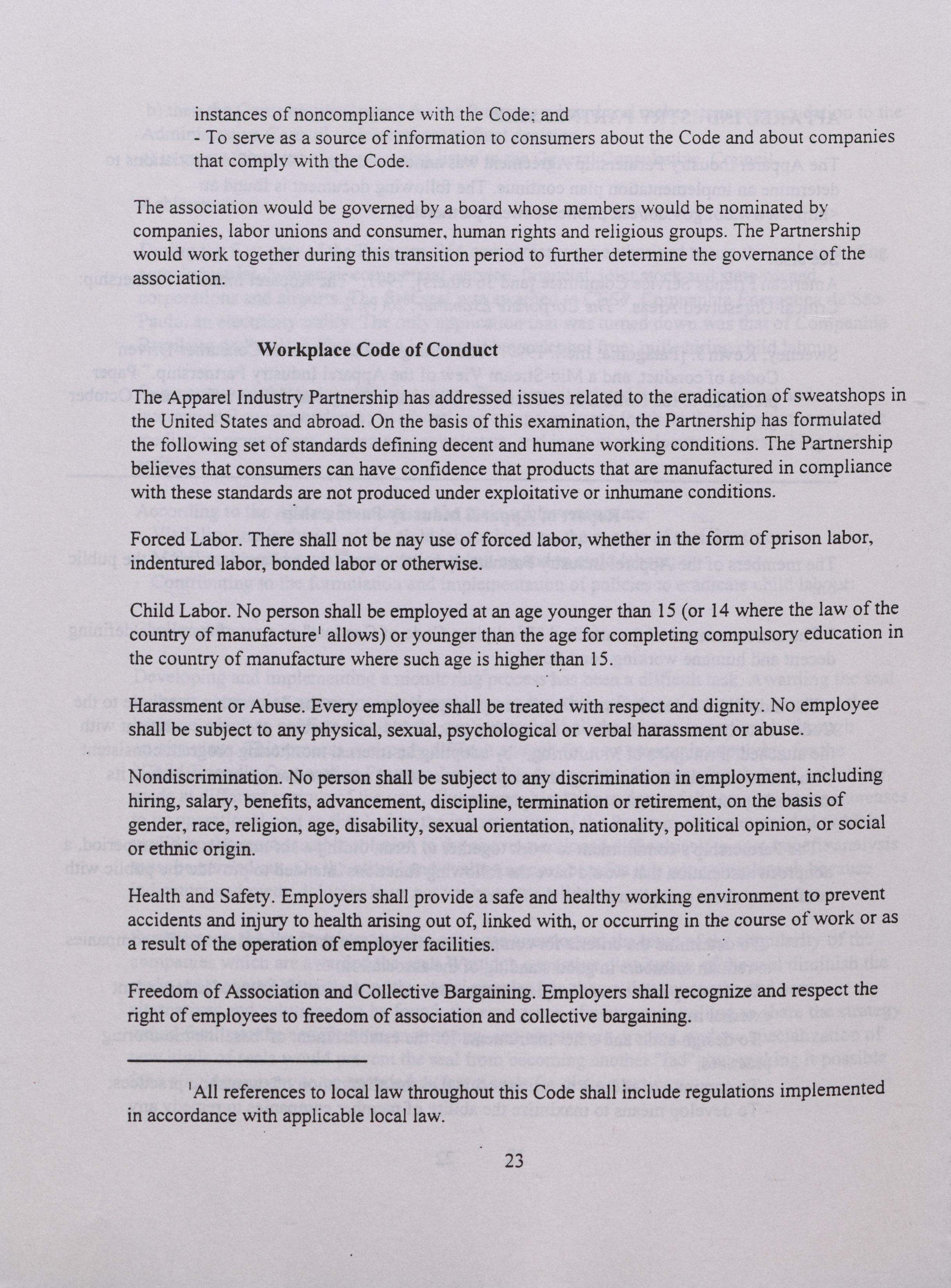 instances of noncompliance with the Code; and
- To serve as a source of information to consumers about the Code and about companies that comply with the Code.

The association would be governed by a board whose members would be nominated by companies, labor unions and consumer, human rights and religious groups. The Partnership would work together during this transition period to further determine the governance of the association.

Workplace Code of Conduct

The Apparel Industry Partnership has addressed issues related to the eradication of sweatshops in the United States and abroad. On the basis of this examination, the Partnership has formulated the following set of standards defining decent and humane working conditions. The Partnership believes that consumers can have confidence that products that are manufactured in compliance with these standards are not produced under exploitative or inhumane conditions.

Forced Labor. There shall not be nay use of forced labor, whether in the form of prison labor, indentured labor, bonded labor or otherwise.

Child Labor. No person shall be employed at an age younger than 15 (or 14 where the law of the country of manufacture$^1$ allows) or younger than the age for completing compulsory education in the country of manufacture where such age is higher than 15.

Harassment or Abuse. Every employee shall be treated with respect and dignity. No employee shall be subject to any physical, sexual, psychological or verbal harassment or abuse.

Nondiscrimination. No person shall be subject to any discrimination in employment, including hiring, salary, benefits, advancement, discipline, termination or retirement, on the basis of gender, race, religion, age, disability, sexual orientation, nationality, political opinion, or social or ethnic origin.

Health and Safety. Employers shall provide a safe and healthy working environment to prevent accidents and injury to health arising out of, linked with, or occurring in the course of work or as a result of the operation of employer facilities.

Freedom of Association and Collective Bargaining. Employers shall recognize and respect the right of employees to freedom of association and collective bargaining.

$^1$All references to local law throughout this Code shall include regulations implemented in accordance with applicable local law.

23